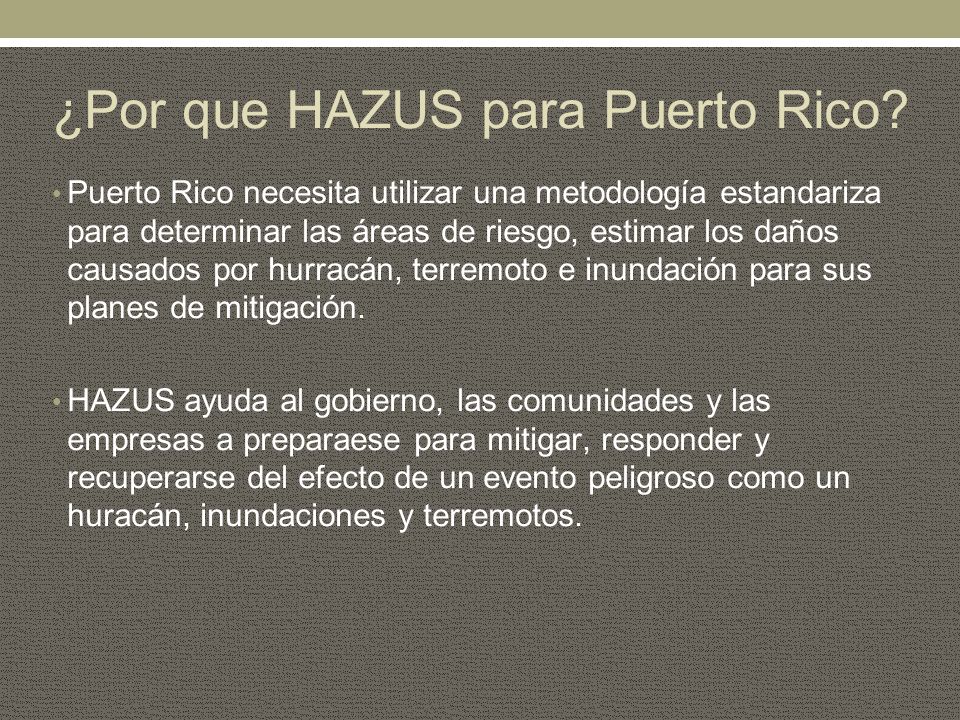 ¿Por que HAZUS para Puerto Rico?

• Puerto Rico necesita utilizar una metodología estandariza para determinar las áreas de riesgo, estimar los daños causados por hurracán, terremoto e inundación para sus planes de mitigación.

• HAZUS ayuda al gobierno, las comunidades y las empresas a preparaese para mitigar, responder y recuperarse del efecto de un evento peligroso como un huracán, inundaciones y terremotos.